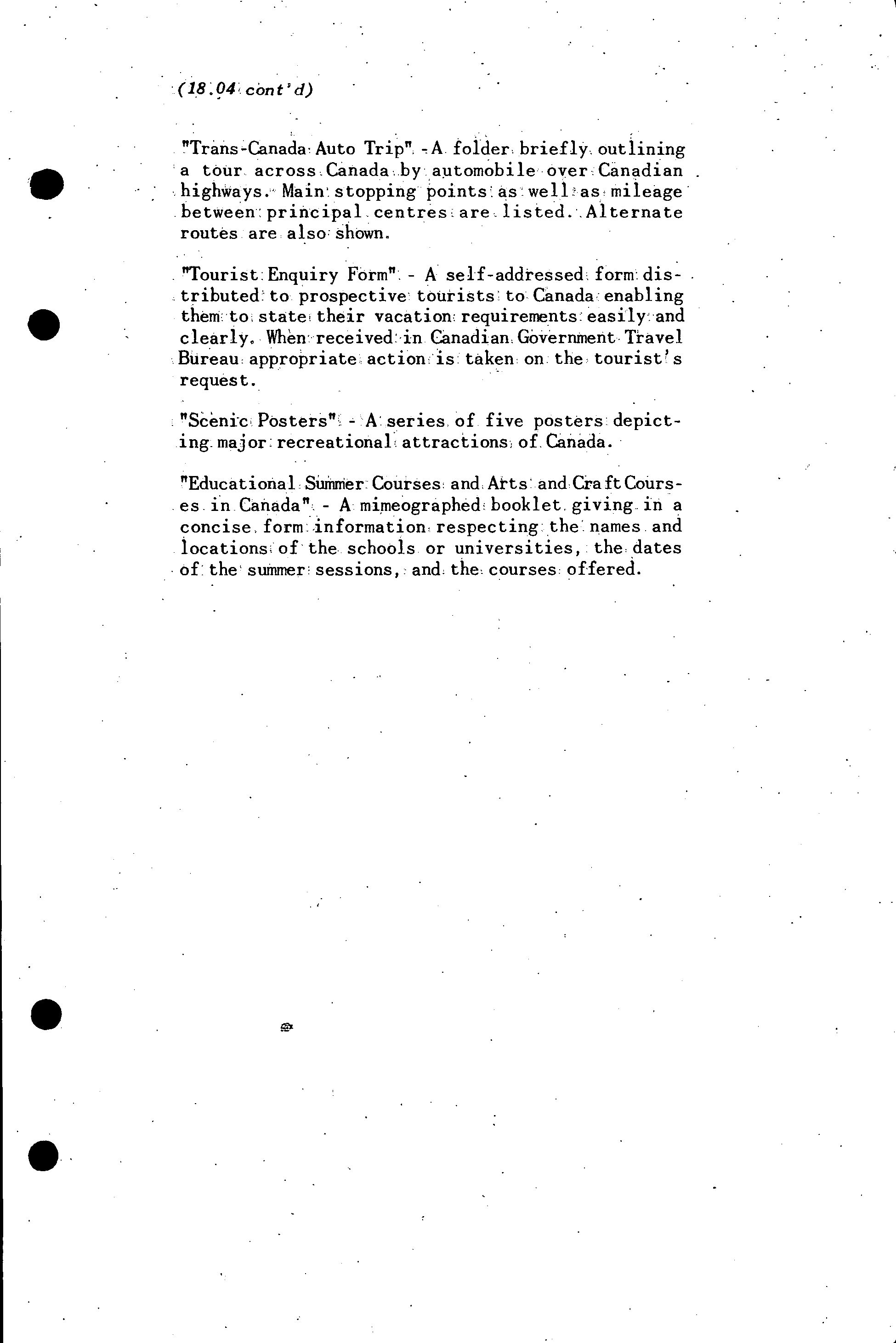 (18.04 cont'd)

"Trans-Canada Auto Trip" - A folder briefly outlining a tour across Canada by automobile over Canadian highways. Main stopping points as well as mileage between principal centres are listed. Alternate routes are also shown.

"Tourist Enquiry Form" - A self-addressed form distributed to prospective tourists to Canada enabling them to state their vacation requirements easily and clearly. When received in Canadian Government Travel Bureau appropriate action is taken on the tourist's request.

"Scenic Posters" - A series of five posters depicting major recreational attractions of Canada.

"Educational Summer Courses and Arts and Craft Courses in Canada" - A mimeographed booklet giving in a concise form information respecting the names and locations of the schools or universities, the dates of the summer sessions, and the courses offered.